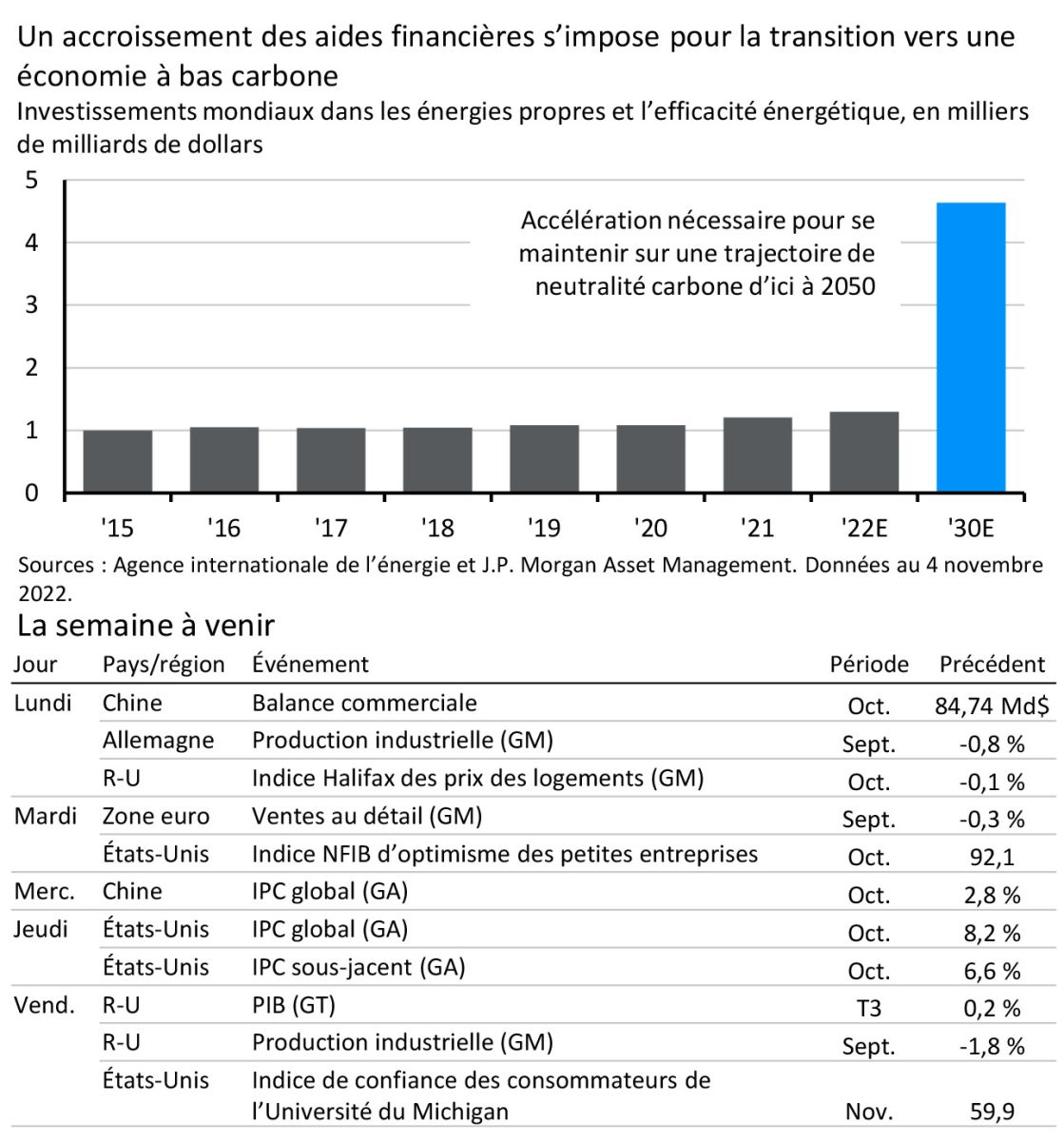 Un accroissement des aides financières s'impose pour la transition vers une économie à bas carbone

Investissements mondiaux dans les énergies propres et l'efficacité énergétique, en milliers de milliards de dollars

5
4
3
2
1
0

Accélération nécessaire pour se maintenir sur une trajectoire de neutralité carbone d'ici à 2050

'15 '16 '17 '18 '19 '20 '21 '22E '30E

Sources : Agence internationale de l'énergie et J.P. Morgan Asset Management. Données au 4 novembre 2022.

La semaine à venir

| Jour | Pays/région | Événement | Période | Précédent |
|---|---|---|---|---|
| Lundi | Chine | Balance commerciale | Oct. | 84,74 Md$ |
| | Allemagne | Production industrielle (GM) | Sept. | -0,8 % |
| | R-U | Indice Halifax des prix des logements (GM) | Oct. | -0,1 % |
| Mardi | Zone euro | Ventes au détail (GM) | Sept. | -0,3 % |
| | États-Unis | Indice NFIB d'optimisme des petites entreprises | Oct. | 92,1 |
| Merc. | Chine | IPC global (GA) | Oct. | 2,8 % |
| Jeudi | États-Unis | IPC global (GA) | Oct. | 8,2 % |
| | États-Unis | IPC sous-jacent (GA) | Oct. | 6,6 % |
| Vend. | R-U | PIB (GT) | T3 | 0,2 % |
| | R-U | Production industrielle (GM) | Sept. | -1,8 % |
| | États-Unis | Indice de confiance des consommateurs de l'Université du Michigan | Nov. | 59,9 |